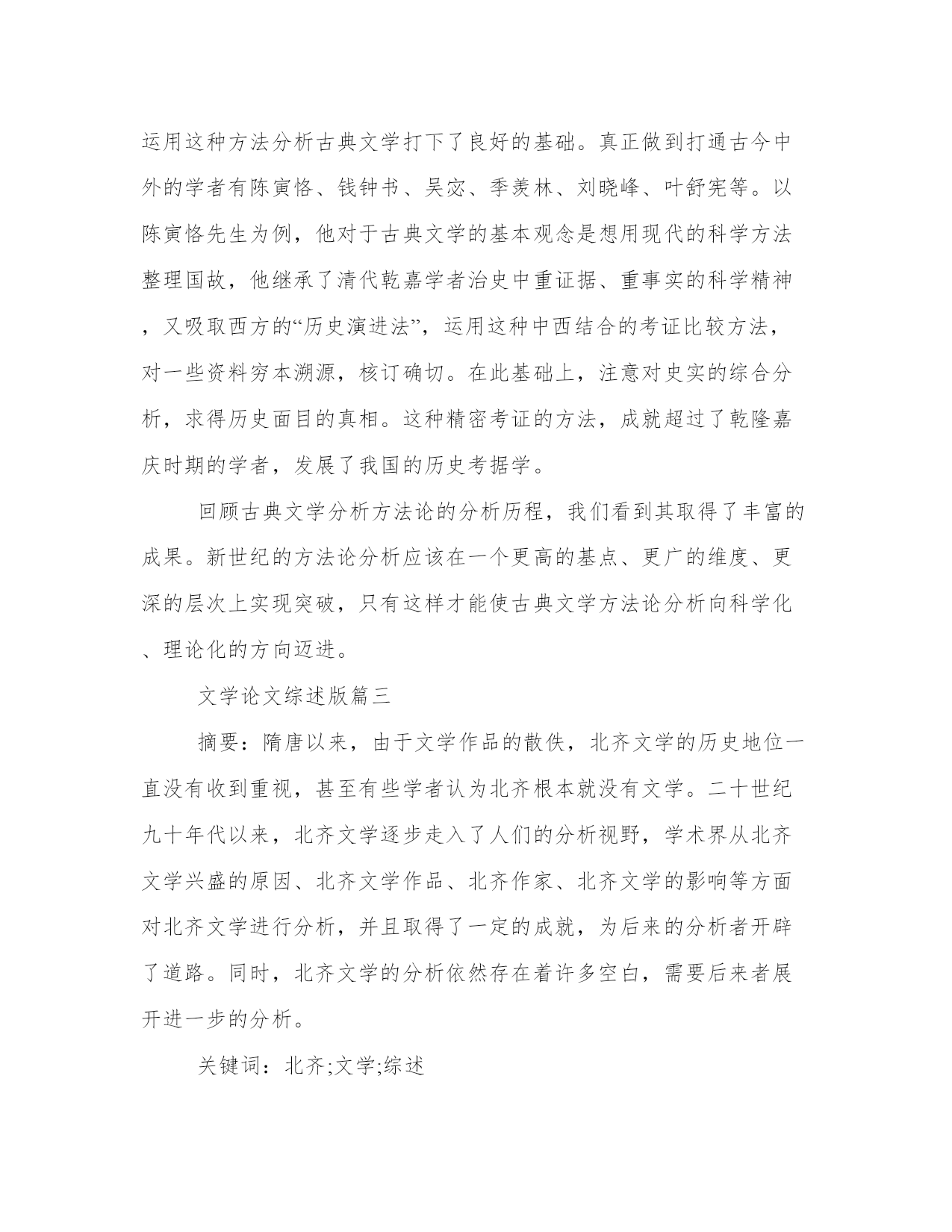 运用这种方法分析古典文学打下了良好的基础。真正做到打通古今中外的学者有陈寅恪、钱钟书、吴宓、季羡林、刘晓峰、叶舒宪等。以陈寅恪先生为例，他对于古典文学的基本观念是想用现代的科学方法整理国故，他继承了清代乾嘉学者治史中重证据、重事实的科学精神，又吸取西方的“历史演进法”，运用这种中西结合的考证比较方法，对一些资料穷本溯源，核订确切。在此基础上，注意对史实的综合分析，求得历史面目的真相。这种精密考证的方法，成就超过了乾隆嘉庆时期的学者，发展了我国的历史考据学。

回顾古典文学分析方法论的分析历程，我们看到其取得了丰富的成果。新世纪的方法论分析应该在一个更高的基点、更广的维度、更深的层次上实现突破，只有这样才能使古典文学方法论分析向科学化、理论化的方向迈进。

文学论文综述版篇三

摘要：隋唐以来，由于文学作品的散佚，北齐文学的历史地位一直没有收到重视，甚至有些学者认为北齐根本就没有文学。二十世纪九十年代以来，北齐文学逐步走入了人们的分析视野，学术界从北齐文学兴盛的原因、北齐文学作品、北齐作家、北齐文学的影响等方面对北齐文学进行分析，并且取得了一定的成就，为后来的分析者开辟了道路。同时，北齐文学的分析依然存在着许多空白，需要后来者展开进一步的分析。

关键词：北齐;文学;综述